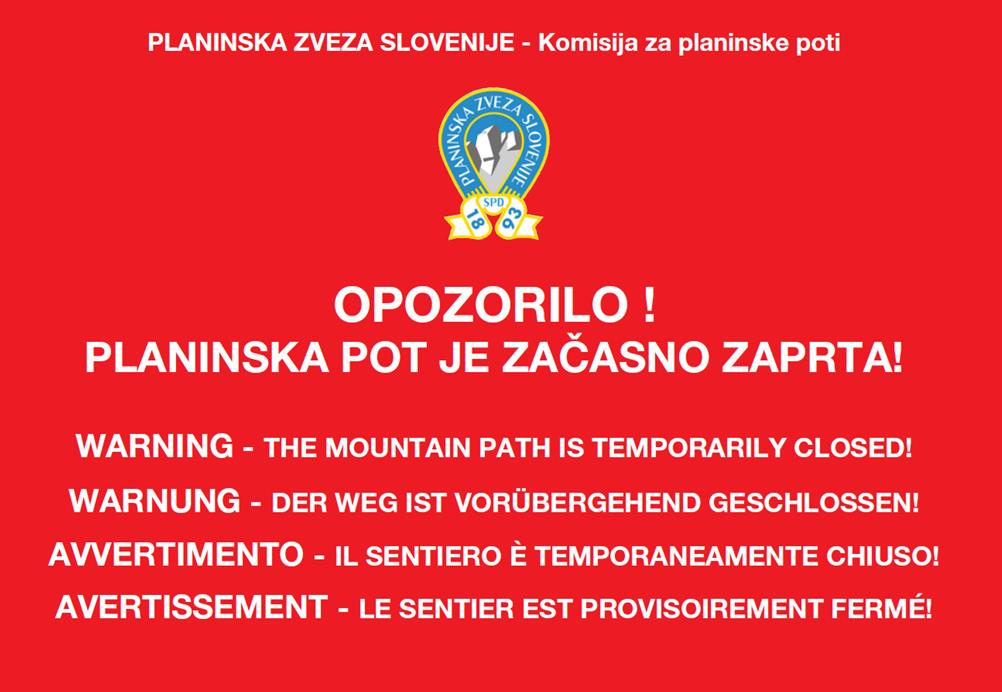 PLANINSKA ZVEZA SLOVENIJE - Komisija za planinske poti

PLANINSKA ZVEZA SLOVENIJE
SPD
18 93

OPOZORILO !
PLANINSKA POT JE ZAČASNO ZAPRTA!

WARNING - THE MOUNTAIN PATH IS TEMPORARILY CLOSED!

WARNUNG - DER WEG IST VORÜBERGEHEND GESCHLOSSEN!

AVVERTIMENTO - IL SENTIERO È TEMPORANEAMENTE CHIUSO!

AVERTISSEMENT - LE SENTIER EST PROVISOIREMENT FERMÉ!